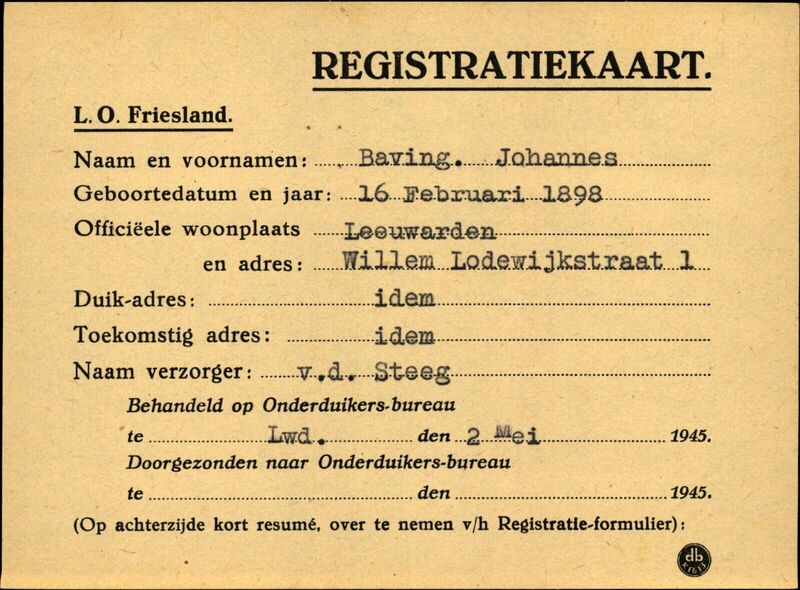 REGISTRATIEKAART.

L. O. Friesland.

Naam en voornamen: Baving. Johannes

Geboortedatum en jaar: 16 Februari 1898

Officiëele woonplaats Leeuwarden

en adres: Willem Lodewijkstraat 1

Duik-adres: idem

Toekomstig adres: idem

Naam verzorger: v.d. Steeg

Behandeld op Onderduikers-bureau

te Lwd. den 2 Mei 1945.

Doorgezonden naar Onderduikers-bureau

te den 1945.

(Op achterzijde kort resumé, over te nemen v/h Registratie-formulier):

db